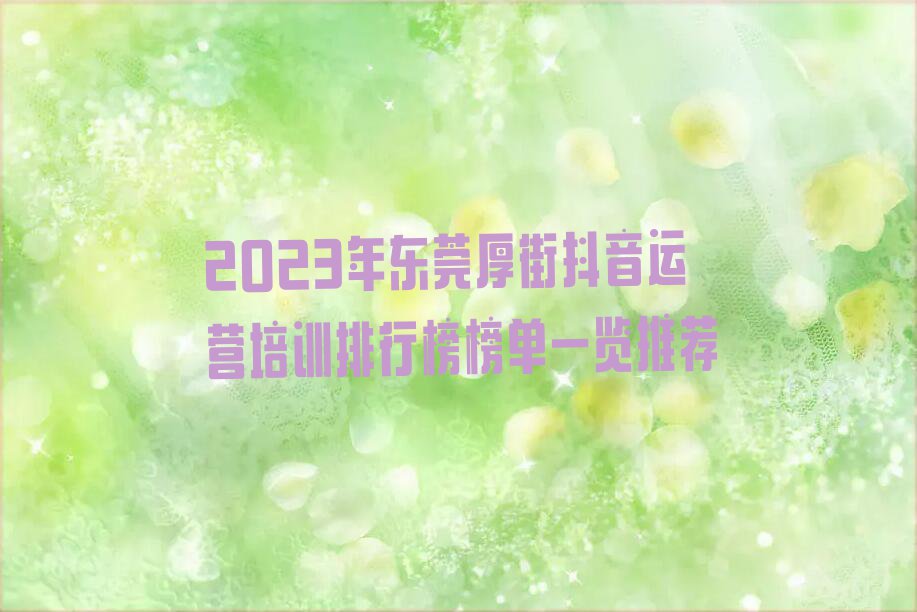 2023年东莞厚街抖音运营培训排行榜榜单一览推荐